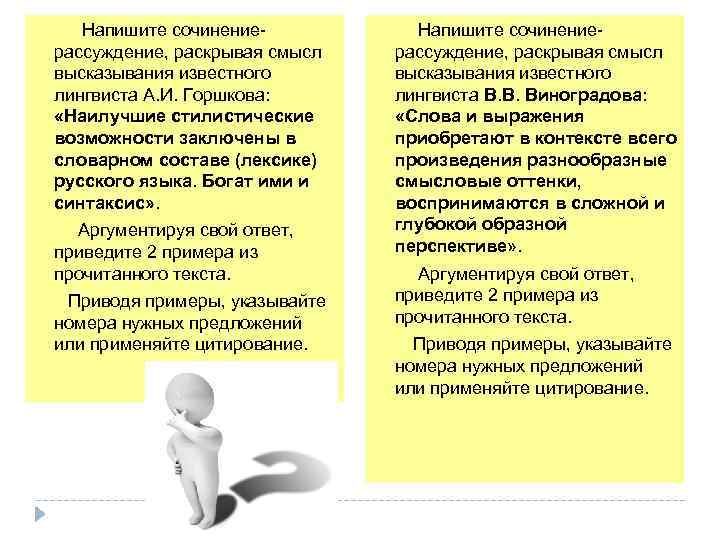 Напишите сочинение-рассуждение, раскрывая смысл высказывания известного лингвиста А.И. Горшкова: «Наилучшие стилистические возможности заключены в словарном составе (лексике) русского языка. Богат ими и синтаксис».

Аргументируя свой ответ, приведите 2 примера из прочитанного текста.

Приводя примеры, указывайте номера нужных предложений или применяйте цитирование.

Напишите сочинение-рассуждение, раскрывая смысл высказывания известного лингвиста В.В. Виноградова: «Слова и выражения приобретают в контексте всего произведения разнообразные смысловые оттенки, воспринимаются в сложной и глубокой образной перспективе».

Аргументируя свой ответ, приведите 2 примера из прочитанного текста.

Приводя примеры, указывайте номера нужных предложений или применяйте цитирование.